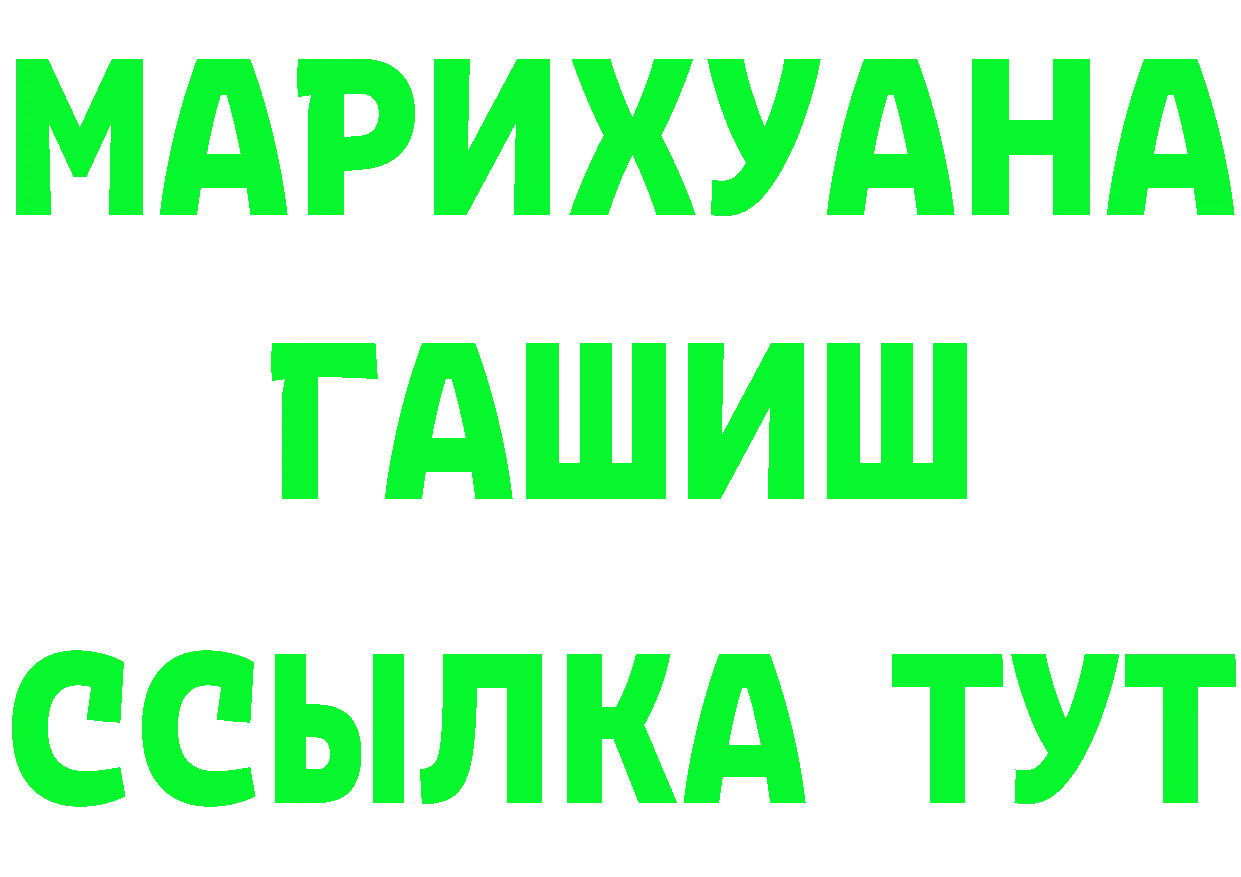 МАРИХУАНА
ГАШИШ
ССЫЛКА ТУТ